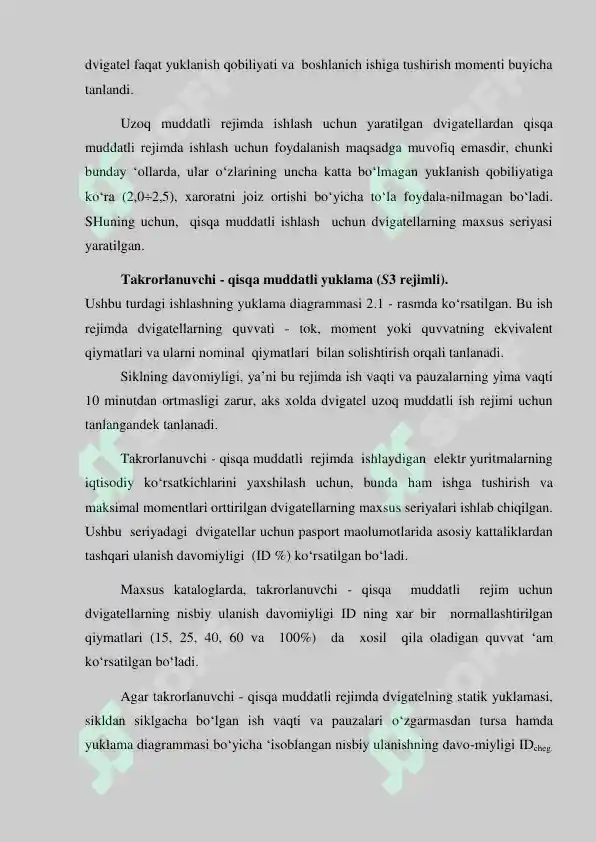 dvigatel faqat yuklanish qobiliyati va boshlanich ishiga tushirish momenti buyicha tanlandi.

Uzoq muddatli rejimda ishlash uchun yaratilgan dvigatellardan qisqa muddatli rejimda ishlash uchun foydalanish maqsadga muvofiq emasdir, chunki bunday 'ollarda, ular o'zlarining uncha katta bo'lmagan yuklanish qobiliyatiga ko'ra (2,0÷2,5), xaroratni joiz ortishi bo'yicha to'la foydala-nilmagan bo'ladi. SHuning uchun, qisqa muddatli ishlash uchun dvigatellarning maxsus seriyasi yaratilgan.

Takrorlanuvchi - qisqa muddatli yuklama (S3 rejimli).

Ushbu turdagi ishlashning yuklama diagrammasi 2.1 - rasmda ko'rsatilgan. Bu ish rejimda dvigatellarning quvvati - tok, moment yoki quvvatning ekvivalent qiymatlari va ularni nominal qiymatlari bilan solishtirish orqali tanlanadi.

Siklning davomiyligi, ya'ni bu rejimda ish vaqti va pauzalarning yima vaqti 10 minutdan ortmasligi zarur, aks xolda dvigatel uzoq muddatli ish rejimi uchun tanlangandek tanlanadi.

Takrorlanuvchi - qisqa muddatli rejimda ishlaydigan elektr yuritmalarning iqtisodiy ko'rsatkichlarini yaxshilash uchun, bunda ham ishga tushirish va maksimal momentlari orttirilgan dvigatellarning maxsus seriyalari ishlab chiqilgan. Ushbu seriyadagi dvigatellar uchun pasport maolumotlarida asosiy kattaliklardan tashqari ulanish davomiyligi (ID %) ko'rsatilgan bo'ladi.

Maxsus kataloglarda, takrorlanuvchi - qisqa muddatli rejim uchun dvigatellarning nisbiy ulanish davomiyligi ID ning xar bir normallashtirilgan qiymatlari (15, 25, 40, 60 va 100%) da xosil qila oladigan quvvat 'am ko'rsatilgan bo'ladi.

Agar takrorlanuvchi - qisqa muddatli rejimda dvigatelning statik yuklamasi, sikldan siklgacha bo'lgan ish vaqti va pauzalari o'zgarmasdan tursa hamda yuklama diagrammasi bo'yicha 'isoblangan nisbiy ulanishning davo-miyligi $ID_{cheg.}$